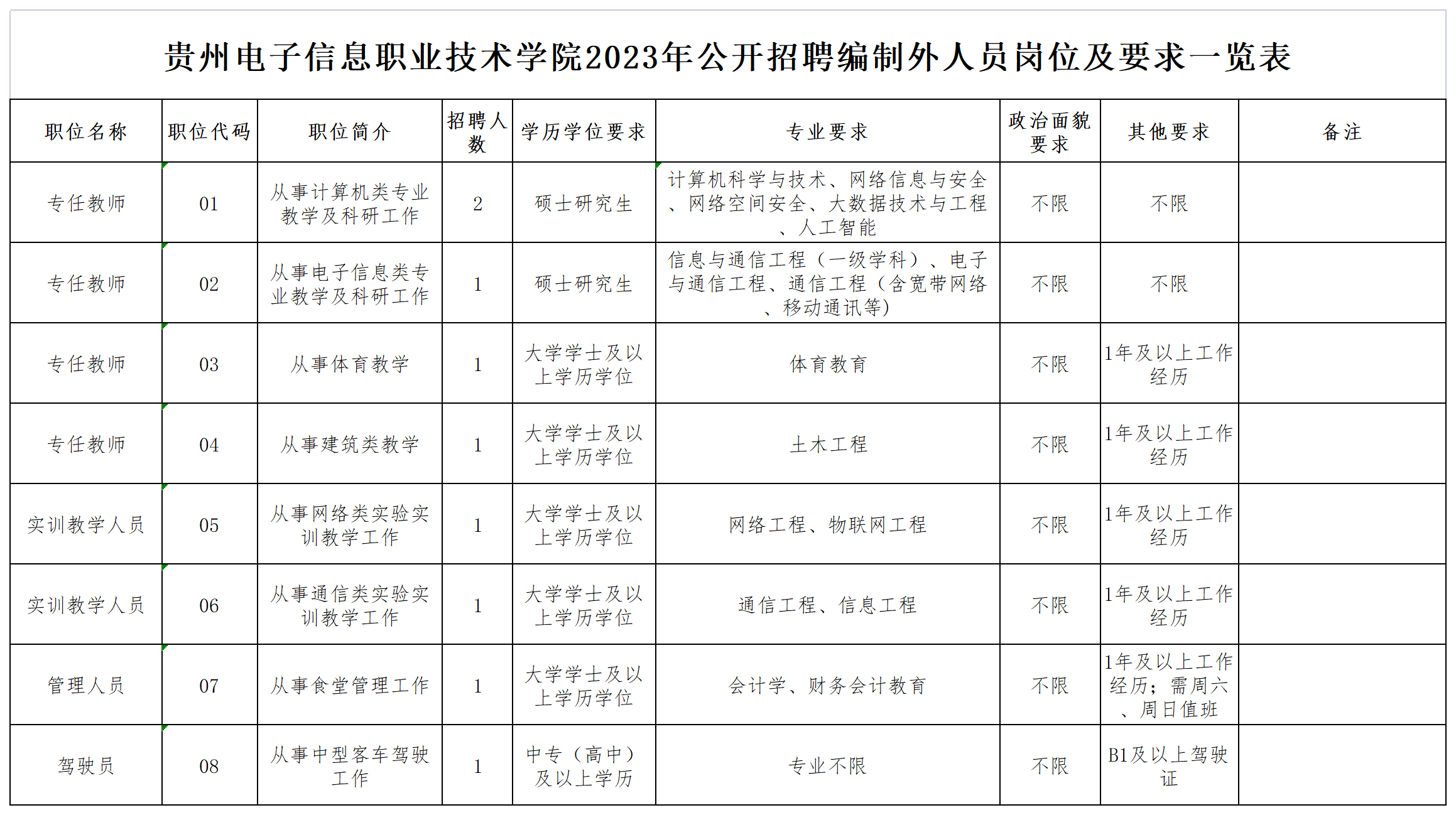 贵州电子信息职业技术学院2023年公开招聘编制外人员岗位及要求一览表

| 职位名称 | 职位代码 | 职位简介 | 招聘人数 | 学历学位要求 | 专业要求 | 政治面貌要求 | 其他要求 | 备注 |
|---|---|---|---|---|---|---|---|---|
| 专任教师 | 01 | 从事计算机类专业教学及科研工作 | 2 | 硕士研究生 | 计算机科学与技术、网络信息与安全、网络空间安全、大数据技术与工程、人工智能 | 不限 | 不限 | |
| 专任教师 | 02 | 从事电子信息类专业教学及科研工作 | 1 | 硕士研究生 | 信息与通信工程（一级学科）、电子与通信工程、通信工程（含宽带网络、移动通讯等） | 不限 | 不限 | |
| 专任教师 | 03 | 从事体育教学 | 1 | 大学学士及以上学历学位 | 体育教育 | 不限 | 1年及以上工作经历 | |
| 专任教师 | 04 | 从事建筑类教学 | 1 | 大学学士及以上学历学位 | 土木工程 | 不限 | 1年及以上工作经历 | |
| 实训教学人员 | 05 | 从事网络类实验实训教学工作 | 1 | 大学学士及以上学历学位 | 网络工程、物联网工程 | 不限 | 1年及以上工作经历 | |
| 实训教学人员 | 06 | 从事通信类实验实训教学工作 | 1 | 大学学士及以上学历学位 | 通信工程、信息工程 | 不限 | 1年及以上工作经历 | |
| 管理人员 | 07 | 从事食堂管理工作 | 1 | 大学学士及以上学历学位 | 会计学、财务会计教育 | 不限 | 1年及以上工作经历；需周六、周日值班 | |
| 驾驶员 | 08 | 从事中型客车驾驶工作 | 1 | 中专（高中）及以上学历 | 专业不限 | 不限 | B1及以上驾驶证 | |